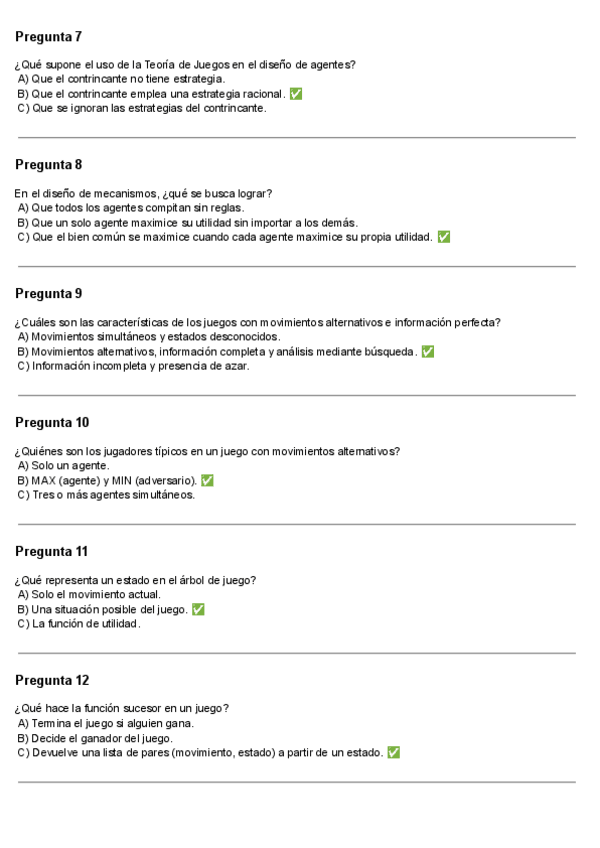 Pregunta 7

¿Qué supone el uso de la Teoría de Juegos en el diseño de agentes?
A) Que el contrincante no tiene estrategia.
B) Que el contrincante emplea una estrategia racional. ✅
C) Que se ignoran las estrategias del contrincante.

Pregunta 8

En el diseño de mecanismos, ¿qué se busca lograr?
A) Que todos los agentes compitan sin reglas.
B) Que un solo agente maximice su utilidad sin importar a los demás.
C) Que el bien común se maximice cuando cada agente maximice su propia utilidad. ✅

Pregunta 9

¿Cuáles son las características de los juegos con movimientos alternativos e información perfecta?
A) Movimientos simultáneos y estados desconocidos.
B) Movimientos alternativos, información completa y análisis mediante búsqueda. ✅
C) Información incompleta y presencia de azar.

Pregunta 10

¿Quiénes son los jugadores típicos en un juego con movimientos alternativos?
A) Solo un agente.
B) MAX (agente) y MIN (adversario). ✅
C) Tres o más agentes simultáneos.

Pregunta 11

¿Qué representa un estado en el árbol de juego?
A) Solo el movimiento actual.
B) Una situación posible del juego. ✅
C) La función de utilidad.

Pregunta 12

¿Qué hace la función sucesor en un juego?
A) Termina el juego si alguien gana.
B) Decide el ganador del juego.
C) Devuelve una lista de pares (movimiento, estado) a partir de un estado. ✅